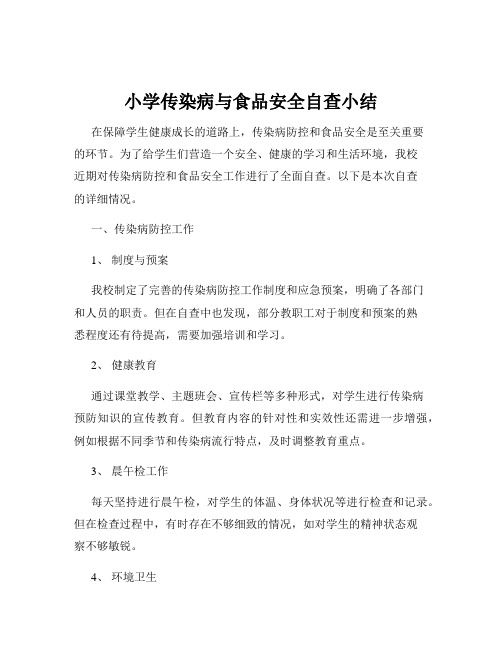 小学传染病与食品安全自查小结

在保障学生健康成长的道路上，传染病防控和食品安全是至关重要的环节。为了给学生们营造一个安全、健康的学习和生活环境，我校近期对传染病防控和食品安全工作进行了全面自查。以下是本次自查的详细情况。

一、传染病防控工作

1、 制度与预案

我校制定了完善的传染病防控工作制度和应急预案，明确了各部门和人员的职责。但在自查中也发现，部分教职工对于制度和预案的熟悉程度还有待提高，需要加强培训和学习。

2、 健康教育

通过课堂教学、主题班会、宣传栏等多种形式，对学生进行传染病预防知识的宣传教育。但教育内容的针对性和实效性还需进一步增强，例如根据不同季节和传染病流行特点，及时调整教育重点。

3、 晨午检工作

每天坚持进行晨午检，对学生的体温、身体状况等进行检查和记录。但在检查过程中，有时存在不够细致的情况，如对学生的精神状态观察不够敏锐。

4、 环境卫生